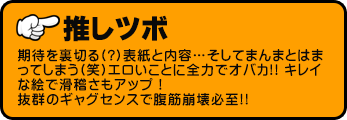 推しツボ

期待を裏切る(?)表紙と内容…そしてまんまとはまってしまう(笑)エロいことに全力でオバカ!! キレイな絵で滑稽さもアップ！
抜群のギャグセンスで腹筋崩壊必至!!